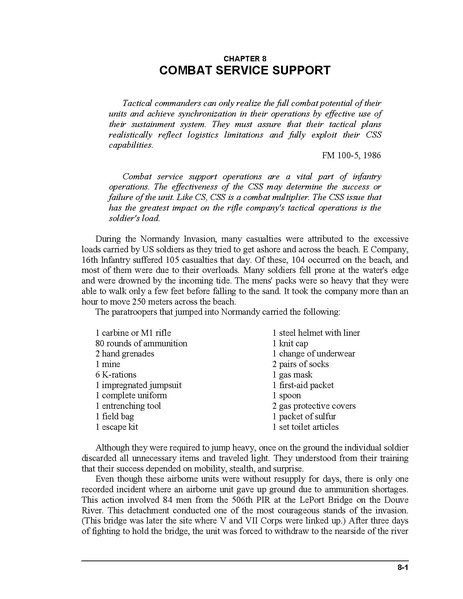 CHAPTER 8
COMBAT SERVICE SUPPORT

Tactical commanders can only realize the full combat potential of their units and achieve synchronization in their operations by effective use of their sustainment system. They must assure that their tactical plans realistically reflect logistics limitations and fully exploit their CSS capabilities.

FM 100-5, 1986

Combat service support operations are a vital part of infantry operations. The effectiveness of the CSS may determine the success or failure of the unit. Like CS, CSS is a combat multiplier. The CSS issue that has the greatest impact on the rifle company's tactical operations is the soldier's load.

During the Normandy Invasion, many casualties were attributed to the excessive loads carried by US soldiers as they tried to get ashore and across the beach. E Company, 16th Infantry suffered 105 casualties that day. Of these, 104 occurred on the beach, and most of them were due to their overloads. Many soldiers fell prone at the water's edge and were drowned by the incoming tide. The mens' packs were so heavy that they were able to walk only a few feet before falling to the sand. It took the company more than an hour to move 250 meters across the beach.

The paratroopers that jumped into Normandy carried the following:

1 carbine or M1 rifle
80 rounds of ammunition
2 hand grenades
1 mine
6 K-rations
1 impregnated jumpsuit
1 complete uniform
1 entrenching tool
1 field bag
1 escape kit

1 steel helmet with liner
1 knit cap
1 change of underwear
2 pairs of socks
1 gas mask
1 first-aid packet
1 spoon
2 gas protective covers
1 packet of sulfur
1 set toilet articles

Although they were required to jump heavy, once on the ground the individual soldier discarded all unnecessary items and traveled light. They understood from their training that their success depended on mobility, stealth, and surprise.

Even though these airborne units were without resupply for days, there is only one recorded incident where an airborne unit gave up ground due to ammunition shortages. This action involved 84 men from the 506th PIR at the LePort Bridge on the Douve River. This detachment conducted one of the most courageous stands of the invasion. (This bridge was later the site where V and VII Corps were linked up.) After three days of fighting to hold the bridge, the unit was forced to withdraw to the nearside of the river

8-1